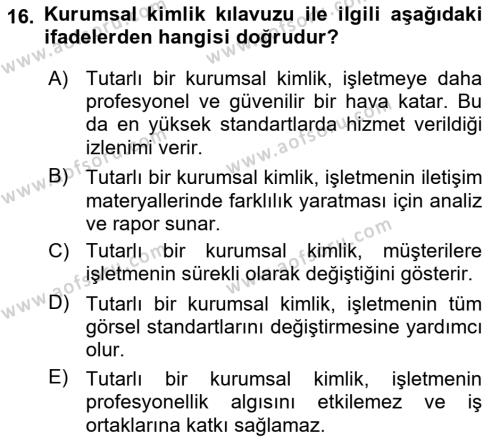 16. Kurumsal kimlik kılavuzu ile ilgili aşağıdaki ifadelerden hangisi doğrudur?

A) Tutarlı bir kurumsal kimlik, işletmeye daha profesyonel ve güvenilir bir hava katar. Bu da en yüksek standartlarda hizmet verildiği izlenimi verir.

B) Tutarlı bir kurumsal kimlik, işletmenin iletişim materyallerinde farklılık yaratması için analiz ve rapor sunar.

C) Tutarlı bir kurumsal kimlik, müşterilere işletmenin sürekli olarak değiştiğini gösterir.

D) Tutarlı bir kurumsal kimlik, işletmenin tüm görsel standartlarını değiştirmesine yardımcı olur.

E) Tutarlı bir kurumsal kimlik, işletmenin profesyonellik algısını etkilemez ve iş ortaklarına katkı sağlamaz.

www.aofsoru.com